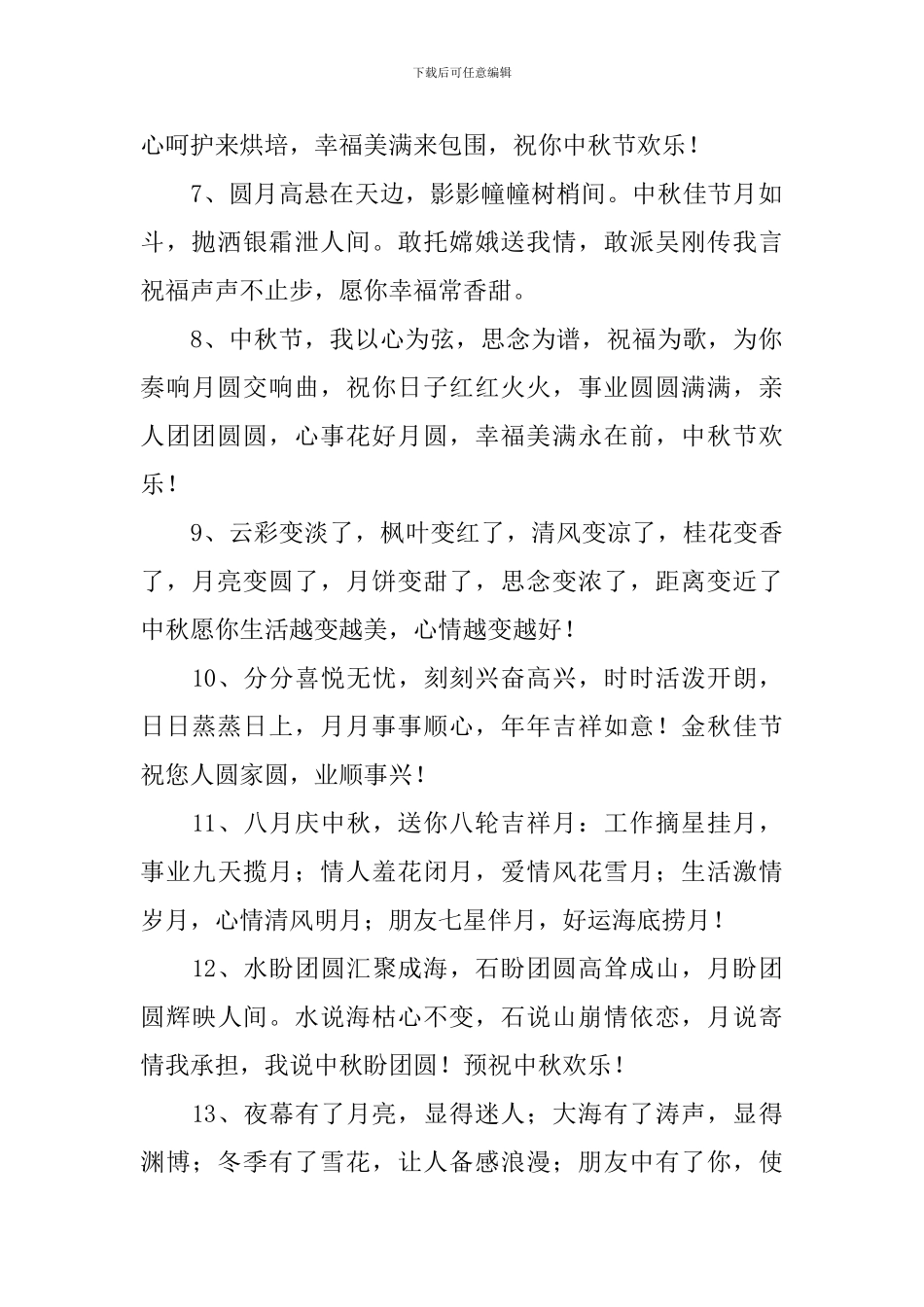 下载后可任意编辑

心呵护来烘培，幸福美满来包围，祝你中秋节欢乐！

7、圆月高悬在天边，影影幢幢树梢间。中秋佳节月如斗，抛洒银霜泄人间。敢托嫦娥送我情，敢派吴刚传我言祝福声声不止步，愿你幸福常香甜。

8、中秋节，我以心为弦，思念为谱，祝福为歌，为你奏响月圆交响曲，祝你日子红红火火，事业圆圆满满，亲人团团圆圆，心事花好月圆，幸福美满永在前，中秋节欢乐！

9、云彩变淡了，枫叶变红了，清风变凉了，桂花变香了，月亮变圆了，月饼变甜了，思念变浓了，距离变近了中秋愿你生活越变越美，心情越变越好！

10、分分喜悦无忧，刻刻兴奋高兴，时时活泼开朗，日日蒸蒸日上，月月事事顺心，年年吉祥如意！金秋佳节祝您人圆家圆，业顺事兴！

11、八月庆中秋，送你八轮吉祥月：工作摘星挂月，事业九天揽月；情人羞花闭月，爱情风花雪月；生活激情岁月，心情清风明月；朋友七星伴月，好运海底捞月！

12、水盼团圆汇聚成海，石盼团圆高耸成山，月盼团圆辉映人间。水说海枯心不变，石说山崩情依恋，月说寄情我承担，我说中秋盼团圆！预祝中秋欢乐！

13、夜幕有了月亮，显得迷人；大海有了涛声，显得渊博；冬季有了雪花，让人备感浪漫；朋友中有了你，使